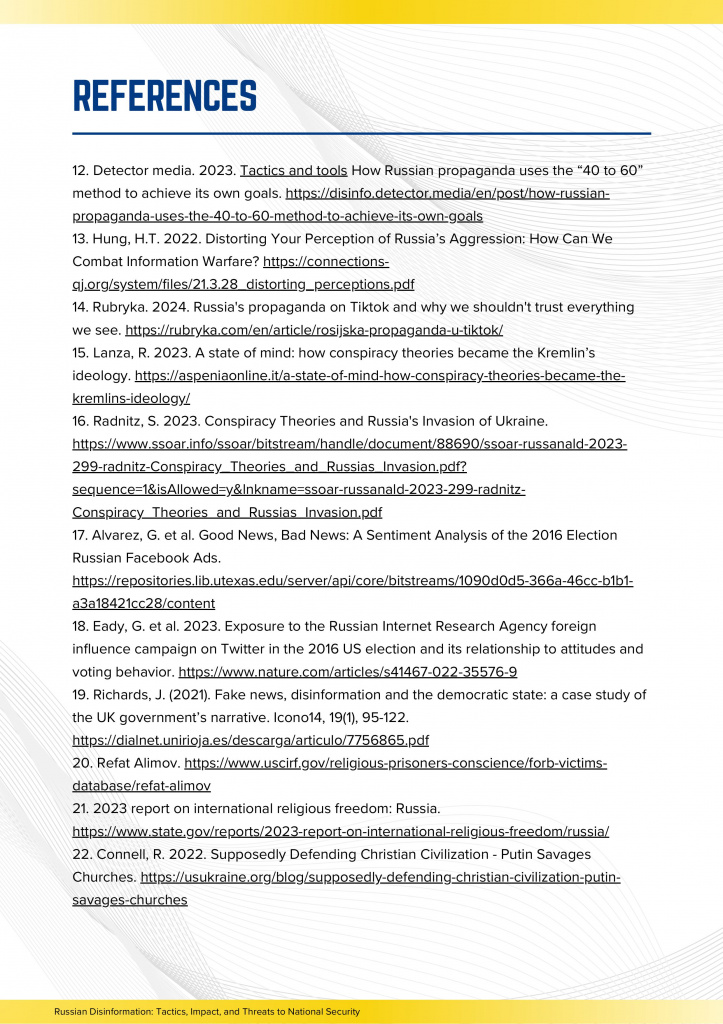 REFERENCES

12. Detector media. 2023. Tactics and tools How Russian propaganda uses the “40 to 60” method to achieve its own goals. https://disinfo.detector.media/en/post/how-russian-propaganda-uses-the-40-to-60-method-to-achieve-its-own-goals
13. Hung, H.T. 2022. Distorting Your Perception of Russia’s Aggression: How Can We Combat Information Warfare? https://connections-qj.org/system/files/21.3.28_distorting_perceptions.pdf
14. Rubryka. 2024. Russia's propaganda on Tiktok and why we shouldn't trust everything we see. https://rubryka.com/en/article/rosijska-propaganda-u-tiktok/
15. Lanza, R. 2023. A state of mind: how conspiracy theories became the Kremlin’s ideology. https://aspeniaonline.it/a-state-of-mind-how-conspiracy-theories-became-the-kremlins-ideology/
16. Radnitz, S. 2023. Conspiracy Theories and Russia's Invasion of Ukraine. https://www.ssoar.info/ssoar/bitstream/handle/document/88690/ssoar-russanald-2023-299-radnitz-Conspiracy_Theories_and_Russias_Invasion.pdf?sequence=1&isAllowed=y&lnkname=ssoar-russanald-2023-299-radnitz-Conspiracy_Theories_and_Russias_Invasion.pdf
17. Alvarez, G. et al. Good News, Bad News: A Sentiment Analysis of the 2016 Election Russian Facebook Ads. https://repositories.lib.utexas.edu/server/api/core/bitstreams/1090d0d5-366a-46cc-b1b1-a3a18421cc28/content
18. Eady, G. et al. 2023. Exposure to the Russian Internet Research Agency foreign influence campaign on Twitter in the 2016 US election and its relationship to attitudes and voting behavior. https://www.nature.com/articles/s41467-022-35576-9
19. Richards, J. (2021). Fake news, disinformation and the democratic state: a case study of the UK government’s narrative. Icono14, 19(1), 95-122. https://dialnet.unirioja.es/descarga/articulo/7756865.pdf
20. Refat Alimov. https://www.uscirf.gov/religious-prisoners-conscience/forb-victims-database/refat-alimov
21. 2023 report on international religious freedom: Russia. https://www.state.gov/reports/2023-report-on-international-religious-freedom/russia/
22. Connell, R. 2022. Supposedly Defending Christian Civilization - Putin Savages Churches. https://usukraine.org/blog/supposedly-defending-christian-civilization-putin-savages-churches

Russian Disinformation: Tactics, Impact, and Threats to National Security